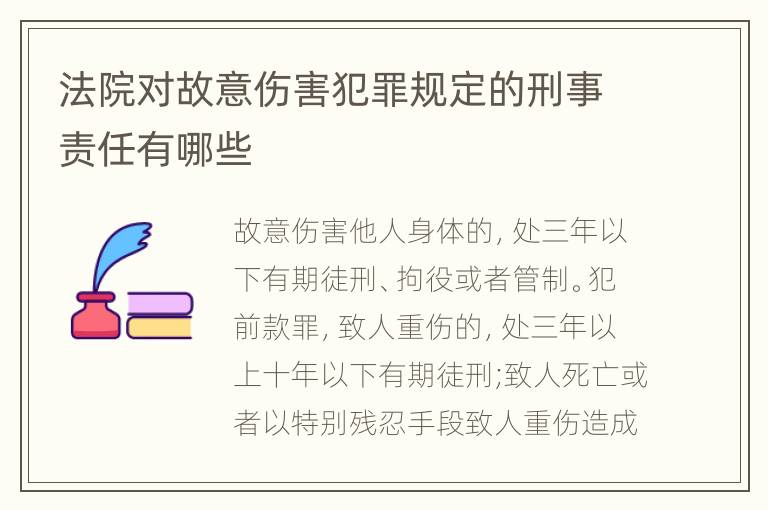 法院对故意伤害犯罪规定的刑事责任有哪些

故意伤害他人身体的，处三年以下有期徒刑、拘役或者管制。犯前款罪，致人重伤的，处三年以上十年以下有期徒刑;致人死亡或者以特别残忍手段致人重伤造成